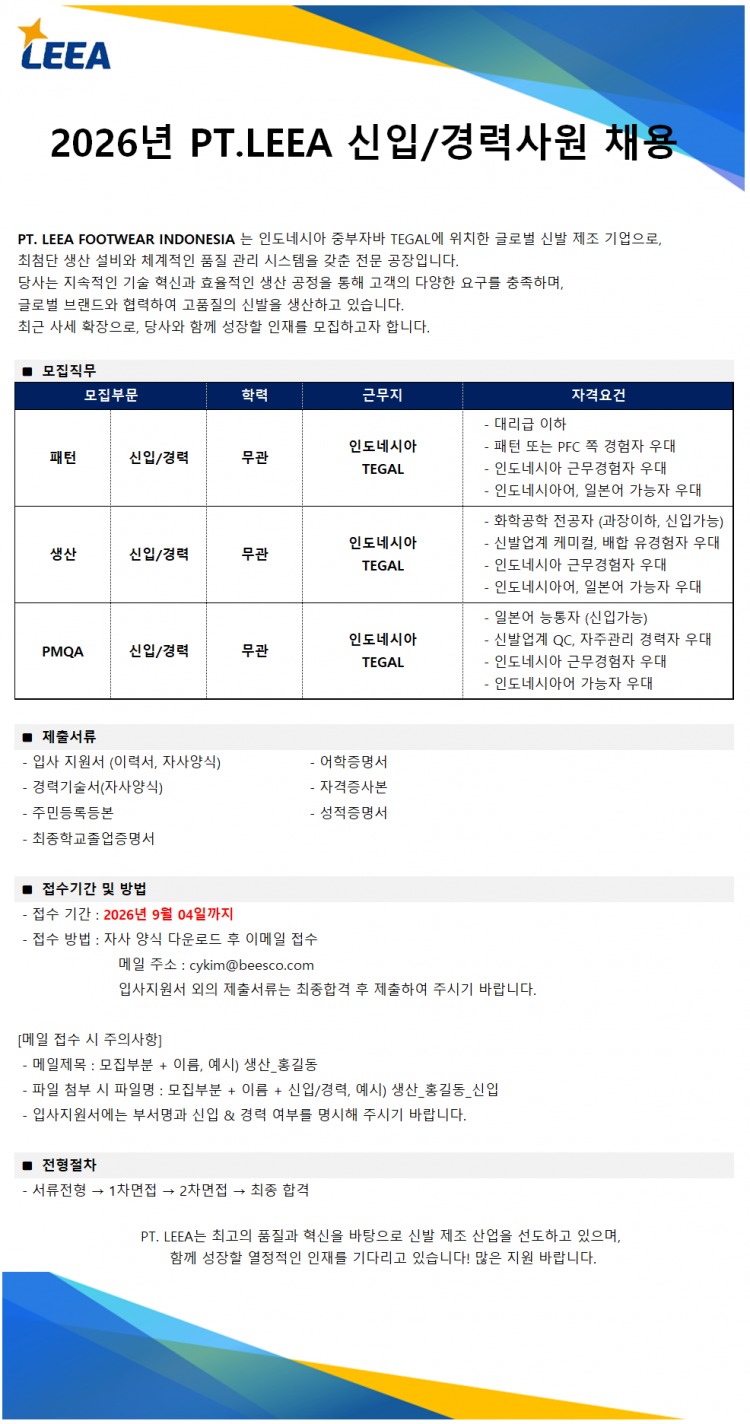 LEEA

2026년 PT.LEEA 신입/경력사원 채용

PT. LEEA FOOTWEAR INDONESIA 는 인도네시아 중부자바 TEGAL에 위치한 글로벌 신발 제조 기업으로, 최첨단 생산 설비와 체계적인 품질 관리 시스템을 갖춘 전문 공장입니다.
당사는 지속적인 기술 혁신과 효율적인 생산 공정을 통해 고객의 다양한 요구를 충족하며, 글로벌 브랜드와 협력하여 고품질의 신발을 생산하고 있습니다.
최근 사세 확장으로, 당사와 함께 성장할 인재를 모집하고자 합니다.

■ 모집직무

| 모집부문 | | 학력 | 근무지 | 자격요건 |
|---|---|---|---|---|
| 패턴 | 신입/경력 | 무관 | 인도네시아 TEGAL | - 대리급 이하 - 패턴 또는 PFC 쪽 경험자 우대 - 인도네시아 근무경험자 우대 - 인도네시아어, 일본어 가능자 우대 |
| 생산 | 신입/경력 | 무관 | 인도네시아 TEGAL | - 화학공학 전공자 (과장이하, 신입가능) - 신발업계 케미컬, 배합 유경험자 우대 - 인도네시아 근무경험자 우대 - 인도네시아어, 일본어 가능자 우대 |
| PMQA | 신입/경력 | 무관 | 인도네시아 TEGAL | - 일본어 능통자 (신입가능) - 신발업계 QC, 자주관리 경력자 우대 - 인도네시아 근무경험자 우대 - 인도네시아어 가능자 우대 |

■ 제출서류
- 입사 지원서 (이력서, 자사양식)
- 경력기술서(자사양식)
- 주민등록등본
- 최종학교졸업증명서
- 어학증명서
- 자격증사본
- 성적증명서

■ 접수기간 및 방법
- 접수 기간 : 2026년 9월 04일까지
- 접수 방법 : 자사 양식 다운로드 후 이메일 접수
메일 주소 : cykim@beesco.com
입사지원서 외의 제출서류는 최종합격 후 제출하여 주시기 바랍니다.

[메일 접수 시 주의사항]
- 메일제목 : 모집부분 + 이름, 예시) 생산_홍길동
- 파일 첨부 시 파일명 : 모집부분 + 이름 + 신입/경력, 예시) 생산_홍길동_신입
- 입사지원서에는 부서명과 신입 & 경력 여부를 명시해 주시기 바랍니다.

■ 전형절차
- 서류전형 → 1차면접 → 2차면접 → 최종 합격

PT. LEEA는 최고의 품질과 혁신을 바탕으로 신발 제조 산업을 선도하고 있으며, 함께 성장할 열정적인 인재를 기다리고 있습니다! 많은 지원 바랍니다.